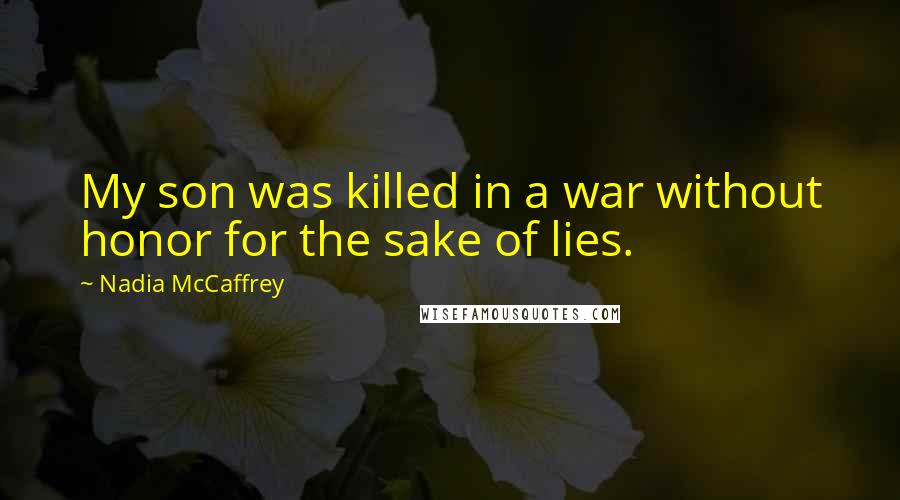 My son was killed in a war without honor for the sake of lies.

~ Nadia McCaffrey

WISEFAMOUSQUOTES.COM